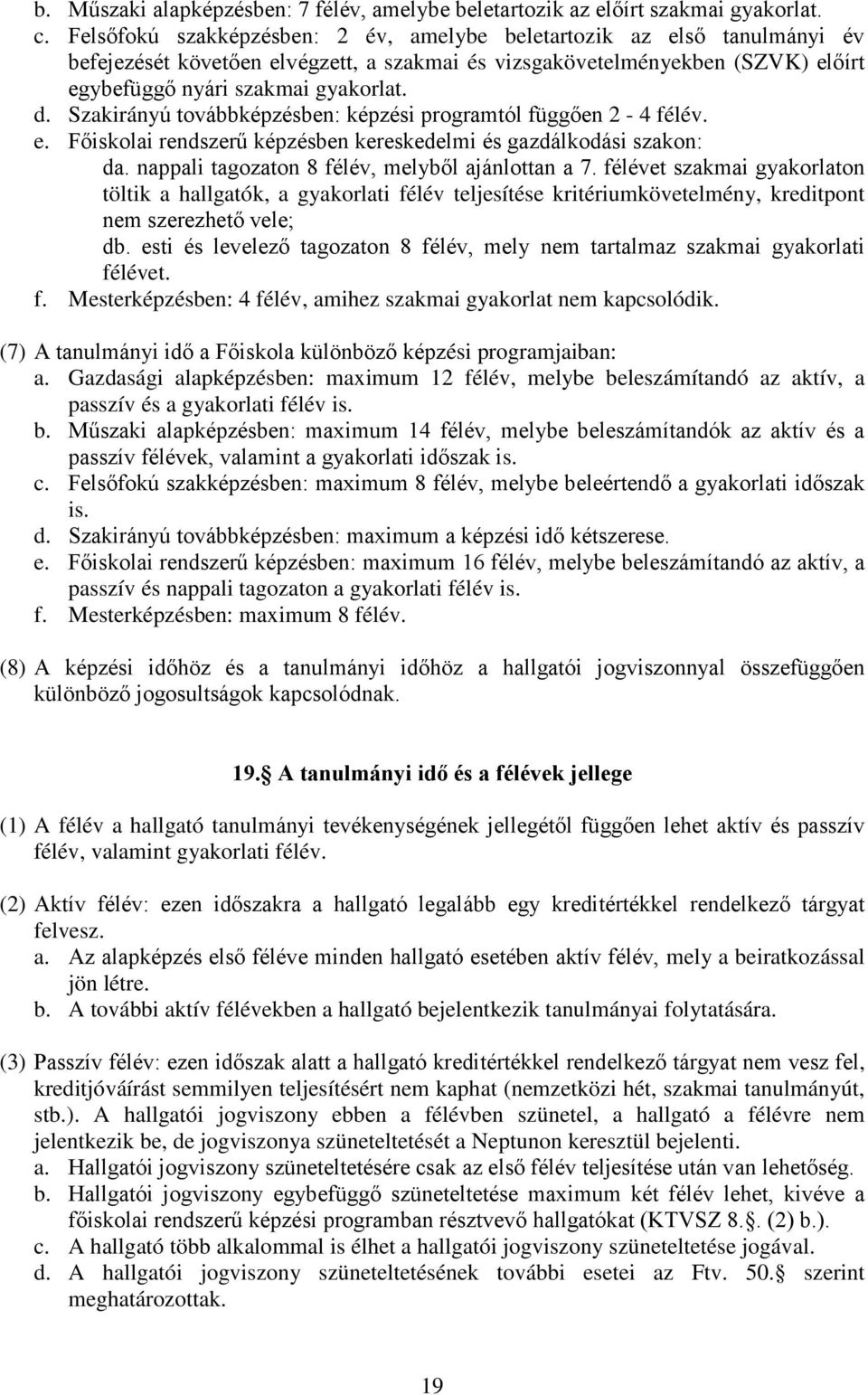 b. Műszaki alapképzésben: 7 félév, amelybe beletartozik az előírt szakmai gyakorlat.
c. Felsőfokú szakképzésben: 2 év, amelybe beletartozik az első tanulmányi év befejezését követően elvégzett, a szakmai és vizsgakövetelményekben (SZVK) előírt egybefüggő nyári szakmai gyakorlat.
d. Szakirányú továbbképzésben: képzési programtól függően 2 - 4 félév.
e. Főiskolai rendszerű képzésben kereskedelmi és gazdálkodási szakon:
da. nappali tagozaton 8 félév, melyből ajánlottan a 7. félévet szakmai gyakorlaton töltik a hallgatók, a gyakorlati félév teljesítése kritériumkövetelmény, kreditpont nem szerezhető vele;
db. esti és levelező tagozaton 8 félév, mely nem tartalmaz szakmai gyakorlati félévet.
f. Mesterképzésben: 4 félév, amihez szakmai gyakorlat nem kapcsolódik.

(7) A tanulmányi idő a Főiskola különböző képzési programjaiban:
a. Gazdasági alapképzésben: maximum 12 félév, melybe beleszámítandó az aktív, a passzív és a gyakorlati félév is.
b. Műszaki alapképzésben: maximum 14 félév, melybe beleszámítandók az aktív és a passzív félévek, valamint a gyakorlati időszak is.
c. Felsőfokú szakképzésben: maximum 8 félév, melybe beleértendő a gyakorlati időszak is.
d. Szakirányú továbbképzésben: maximum a képzési idő kétszerese.
e. Főiskolai rendszerű képzésben: maximum 16 félév, melybe beleszámítandó az aktív, a passzív és nappali tagozaton a gyakorlati félév is.
f. Mesterképzésben: maximum 8 félév.

(8) A képzési időhöz és a tanulmányi időhöz a hallgatói jogviszonnyal összefüggően különböző jogosultságok kapcsolódnak.

19. A tanulmányi idő és a félévek jellege

(1) A félév a hallgató tanulmányi tevékenységének jellegétől függően lehet aktív és passzív félév, valamint gyakorlati félév.

(2) Aktív félév: ezen időszakra a hallgató legalább egy kreditértékkel rendelkező tárgyat felvesz.
a. Az alapképzés első féléve minden hallgató esetében aktív félév, mely a beiratkozással jön létre.
b. A további aktív félévekben a hallgató bejelentkezik tanulmányai folytatására.

(3) Passzív félév: ezen időszak alatt a hallgató kreditértékkel rendelkező tárgyat nem vesz fel, kreditjóváírást semmilyen teljesítésért nem kaphat (nemzetközi hét, szakmai tanulmányút, stb.). A hallgatói jogviszony ebben a félévben szünetel, a hallgató a félévre nem jelentkezik be, de jogviszonya szüneteltetését a Neptunon keresztül bejelenti.
a. Hallgatói jogviszony szüneteltetésére csak az első félév teljesítése után van lehetőség.
b. Hallgatói jogviszony egybefüggő szüneteltetése maximum két félév lehet, kivéve a főiskolai rendszerű képzési programban résztvevő hallgatókat (KTVSZ 8.. (2) b.).
c. A hallgató több alkalommal is élhet a hallgatói jogviszony szüneteltetése jogával.
d. A hallgatói jogviszony szüneteltetésének további esetei az Ftv. 50. szerint meghatározottak.

19